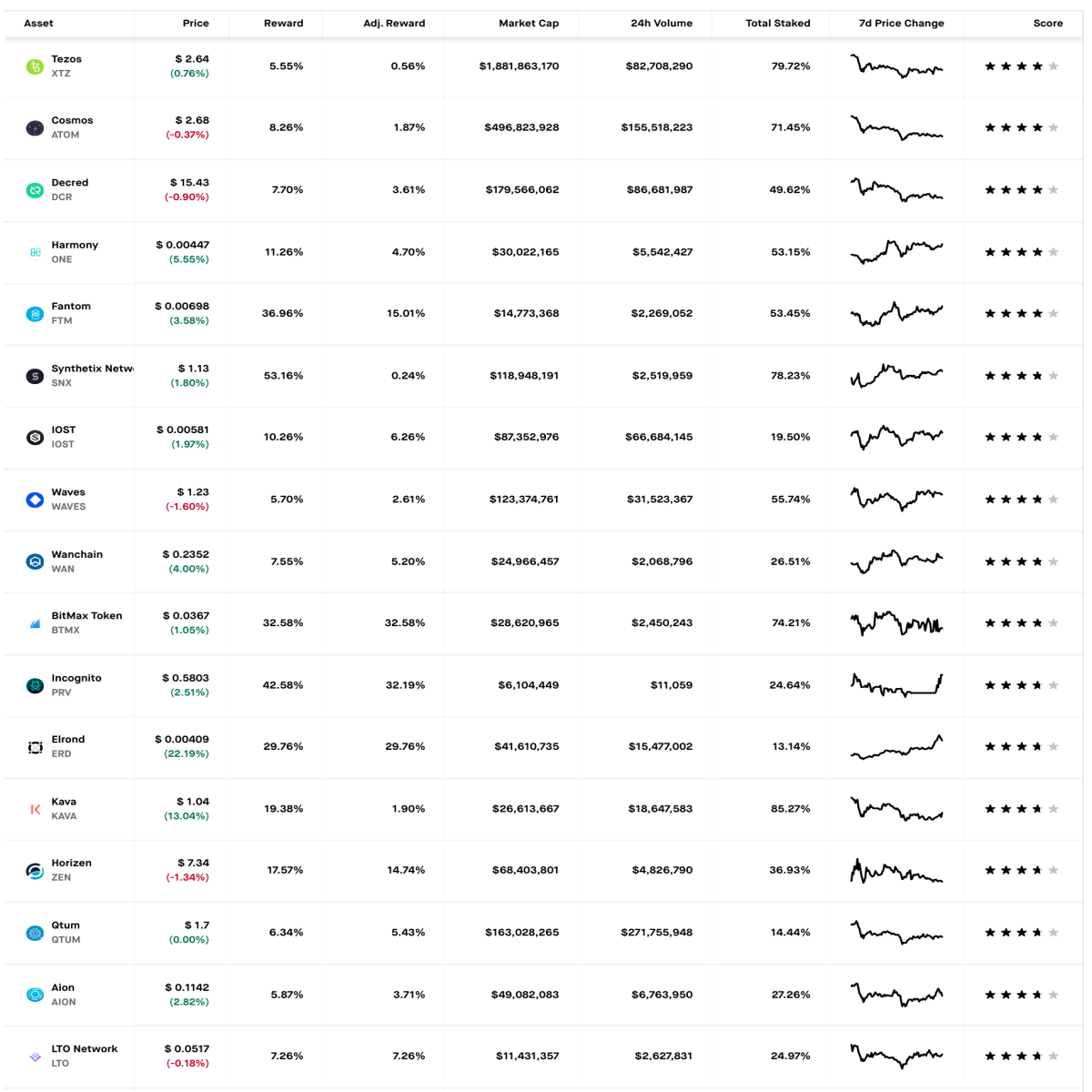 | Asset | Price | Reward | Adj. Reward | Market Cap | 24h Volume | Total Staked | 7d Price Change | Score |
|---|---|---|---|---|---|---|---|---|
| Tezos XTZ | $ 2.64 (0.76%) | 5.55% | 0.56% | $1,881,863,170 | $82,708,290 | 79.72% | | ★★★★★ |
| Cosmos ATOM | $ 2.68 (-0.37%) | 8.26% | 1.87% | $496,823,928 | $155,518,223 | 71.45% | | ★★★★★ |
| Decred DCR | $ 15.43 (-0.90%) | 7.70% | 3.61% | $179,566,062 | $86,681,987 | 49.62% | | ★★★★★ |
| Harmony ONE | $ 0.00447 (5.55%) | 11.26% | 4.70% | $30,022,165 | $5,542,427 | 53.15% | | ★★★★★ |
| Fantom FTM | $ 0.00698 (3.58%) | 36.96% | 15.01% | $14,773,368 | $2,269,052 | 53.45% | | ★★★★★ |
| Synthetix Netw SNX | $ 1.13 (1.80%) | 53.16% | 0.24% | $118,948,191 | $2,519,959 | 78.23% | | ★★★★★ |
| IOST IOST | $ 0.00581 (1.97%) | 10.26% | 6.26% | $87,352,976 | $66,684,145 | 19.50% | | ★★★★★ |
| Waves WAVES | $ 1.23 (-1.60%) | 5.70% | 2.61% | $123,374,761 | $31,523,367 | 55.74% | | ★★★★★ |
| Wanchain WAN | $ 0.2352 (4.00%) | 7.55% | 5.20% | $24,966,457 | $2,068,796 | 26.51% | | ★★★★★ |
| BitMax Token BTMX | $ 0.0367 (1.05%) | 32.58% | 32.58% | $28,620,965 | $2,450,243 | 74.21% | | ★★★★★ |
| Incognito PRV | $ 0.5803 (2.51%) | 42.58% | 32.19% | $6,104,449 | $11,059 | 24.64% | | ★★★★★ |
| Elrond ERD | $ 0.00409 (22.19%) | 29.76% | 29.76% | $41,610,735 | $15,477,002 | 13.14% | | ★★★★★ |
| Kava KAVA | $ 1.04 (13.04%) | 19.38% | 1.90% | $26,613,667 | $18,647,583 | 85.27% | | ★★★★★ |
| Horizen ZEN | $ 7.34 (-1.34%) | 17.57% | 14.74% | $68,403,801 | $4,826,790 | 36.93% | | ★★★★★ |
| Qtum QTUM | $ 1.7 (0.00%) | 6.34% | 5.43% | $163,028,265 | $271,755,948 | 14.44% | | ★★★★★ |
| Aion AION | $ 0.1142 (2.82%) | 5.87% | 3.71% | $49,082,083 | $6,763,950 | 27.26% | | ★★★★★ |
| LTO Network LTO | $ 0.0517 (-0.18%) | 7.26% | 7.26% | $11,431,357 | $2,627,831 | 24.97% | | ★★★★★ |